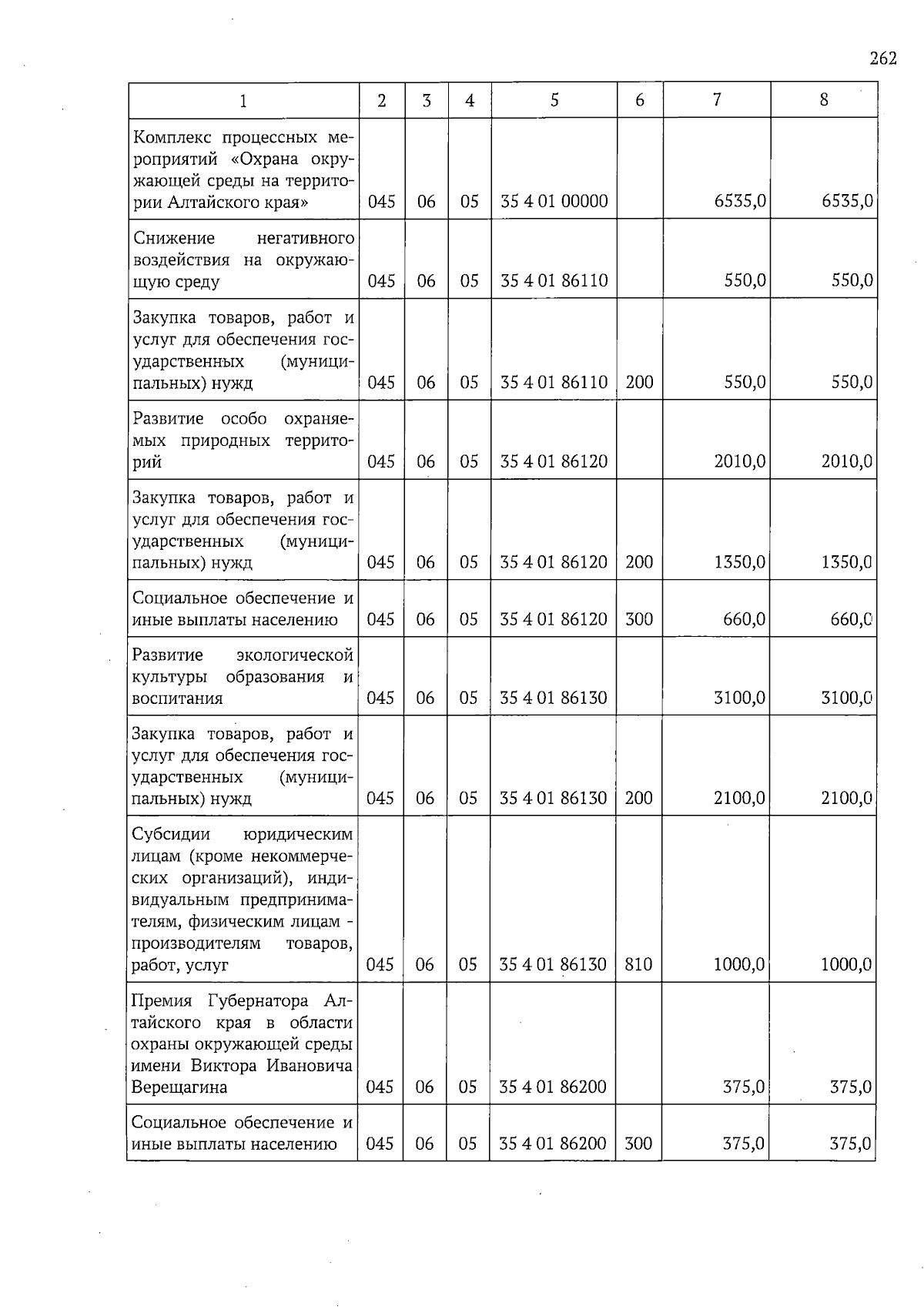 262

| 1 | 2 | 3 | 4 | 5 | 6 | 7 | 8 |
|---|---|---|---|---|---|---|---|
| Комплекс процессных мероприятий «Охрана окружающей среды на территории Алтайского края» | 045 | 06 | 05 | 35 4 01 00000 |  | 6535,0 | 6535,0 |
| Снижение негативного воздействия на окружающую среду | 045 | 06 | 05 | 35 4 01 86110 |  | 550,0 | 550,0 |
| Закупка товаров, работ и услуг для обеспечения государственных (муниципальных) нужд | 045 | 06 | 05 | 35 4 01 86110 | 200 | 550,0 | 550,0 |
| Развитие особо охраняемых природных территорий | 045 | 06 | 05 | 35 4 01 86120 |  | 2010,0 | 2010,0 |
| Закупка товаров, работ и услуг для обеспечения государственных (муниципальных) нужд | 045 | 06 | 05 | 35 4 01 86120 | 200 | 1350,0 | 1350,0 |
| Социальное обеспечение и иные выплаты населению | 045 | 06 | 05 | 35 4 01 86120 | 300 | 660,0 | 660,0 |
| Развитие экологической культуры образования и воспитания | 045 | 06 | 05 | 35 4 01 86130 |  | 3100,0 | 3100,0 |
| Закупка товаров, работ и услуг для обеспечения государственных (муниципальных) нужд | 045 | 06 | 05 | 35 4 01 86130 | 200 | 2100,0 | 2100,0 |
| Субсидии юридическим лицам (кроме некоммерческих организаций), индивидуальным предпринимателям, физическим лицам - производителям товаров, работ, услуг | 045 | 06 | 05 | 35 4 01 86130 | 810 | 1000,0 | 1000,0 |
| Премия Губернатора Алтайского края в области охраны окружающей среды имени Виктора Ивановича Верещагина | 045 | 06 | 05 | 35 4 01 86200 |  | 375,0 | 375,0 |
| Социальное обеспечение и иные выплаты населению | 045 | 06 | 05 | 35 4 01 86200 | 300 | 375,0 | 375,0 |